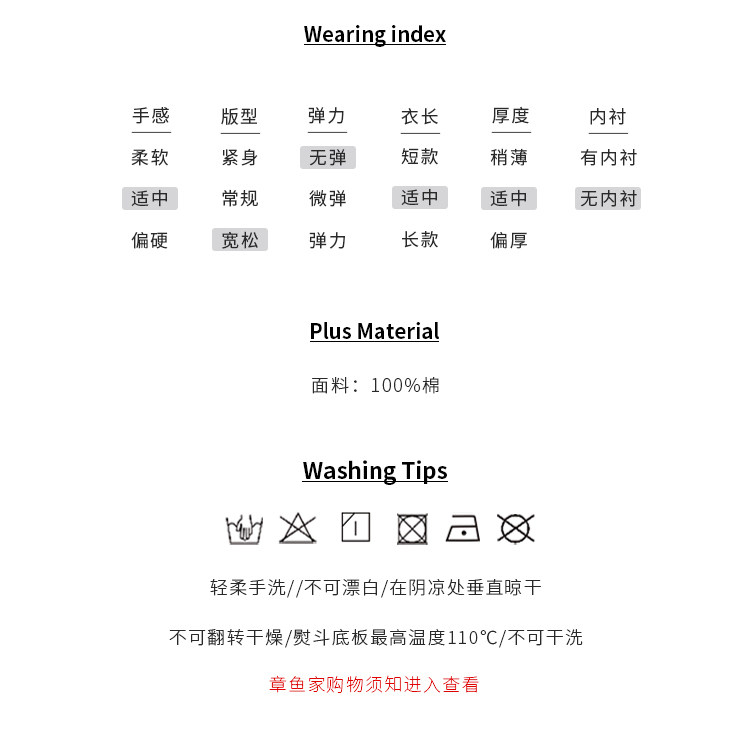 Wearing index

| 手感 | 版型 | 弹力 | 衣长 | 厚度 | 内衬 |
|---|---|---|---|---|---|
| 柔软 | 紧身 | 无弹 | 短款 | 稍薄 | 有内衬 |
| 适中 | 常规 | 微弹 | 适中 | 适中 | 无内衬 |
| 偏硬 | 宽松 | 弹力 | 长款 | 偏厚 | |

Plus Material

面料：100%棉

Washing Tips

轻柔手洗//不可漂白/在阴凉处垂直晾干

不可翻转干燥/熨斗底板最高温度110℃/不可干洗

章鱼家购物须知进入查看